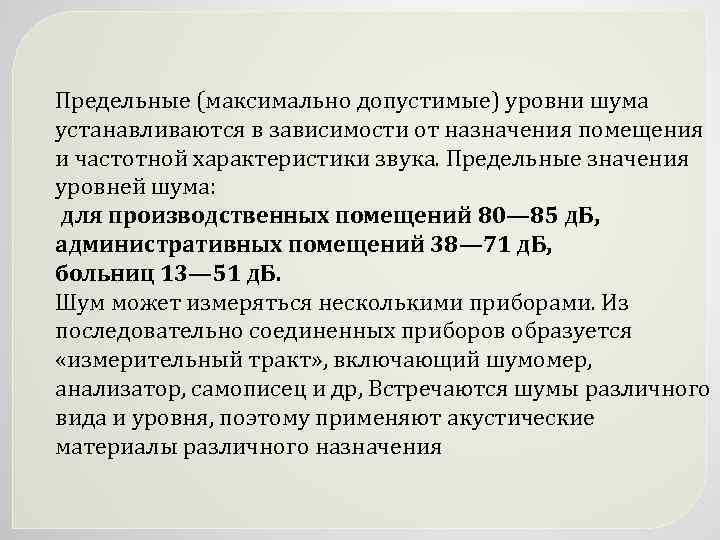 Предельные (максимально допустимые) уровни шума устанавливаются в зависимости от назначения помещения и частотной характеристики звука. Предельные значения уровней шума:

для производственных помещений 80—85 дБ,
административных помещений 38—71 дБ,
больниц 13—51 дБ.

Шум может измеряться несколькими приборами. Из последовательно соединенных приборов образуется «измерительный тракт», включающий шумомер, анализатор, самописец и др, Встречаются шумы различного вида и уровня, поэтому применяют акустические материалы различного назначения